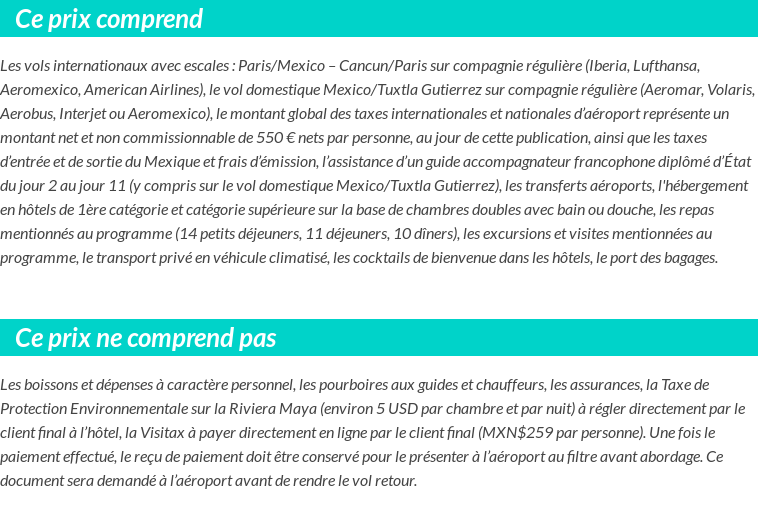 Ce prix comprend

Les vols internationaux avec escales : Paris/Mexico – Cancun/Paris sur compagnie régulière (Iberia, Lufthansa, Aeromexico, American Airlines), le vol domestique Mexico/Tuxtla Gutierrez sur compagnie régulière (Aeromar, Volaris, Aerobus, Interjet ou Aeromexico), le montant global des taxes internationales et nationales d'aéroport représente un montant net et non commissionnable de 550 € nets par personne, au jour de cette publication, ainsi que les taxes d'entrée et de sortie du Mexique et frais d'émission, l'assistance d'un guide accompagnateur francophone diplômé d'État du jour 2 au jour 11 (y compris sur le vol domestique Mexico/Tuxtla Gutierrez), les transferts aéroports, l'hébergement en hôtels de 1ère catégorie et catégorie supérieure sur la base de chambres doubles avec bain ou douche, les repas mentionnés au programme (14 petits déjeuners, 11 déjeuners, 10 dîners), les excursions et visites mentionnées au programme, le transport privé en véhicule climatisé, les cocktails de bienvenue dans les hôtels, le port des bagages.

Ce prix ne comprend pas

Les boissons et dépenses à caractère personnel, les pourboires aux guides et chauffeurs, les assurances, la Taxe de Protection Environnementale sur la Riviera Maya (environ 5 USD par chambre et par nuit) à régler directement par le client final à l'hôtel, la Visitax à payer directement en ligne par le client final (MXN$259 par personne). Une fois le paiement effectué, le reçu de paiement doit être conservé pour le présenter à l'aéroport au filtre avant abordage. Ce document sera demandé à l'aéroport avant de rendre le vol retour.